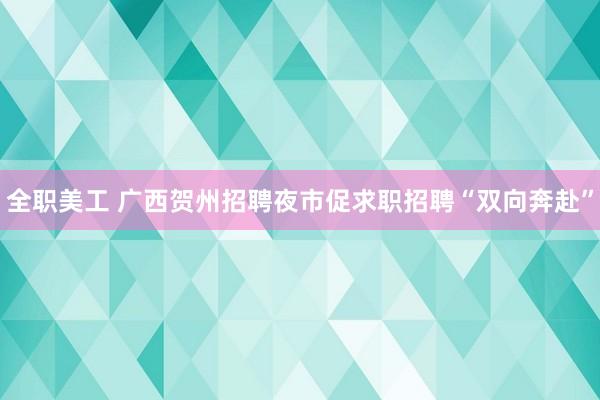 全职美工 广西贺州招聘夜市促求职招聘“双向奔赴”